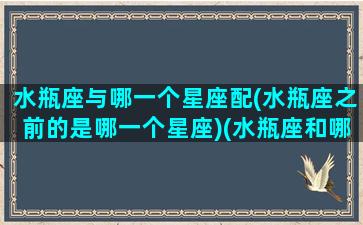 水瓶座与哪一个星座配(水瓶座之前的是哪一个星座)(水瓶座和哪